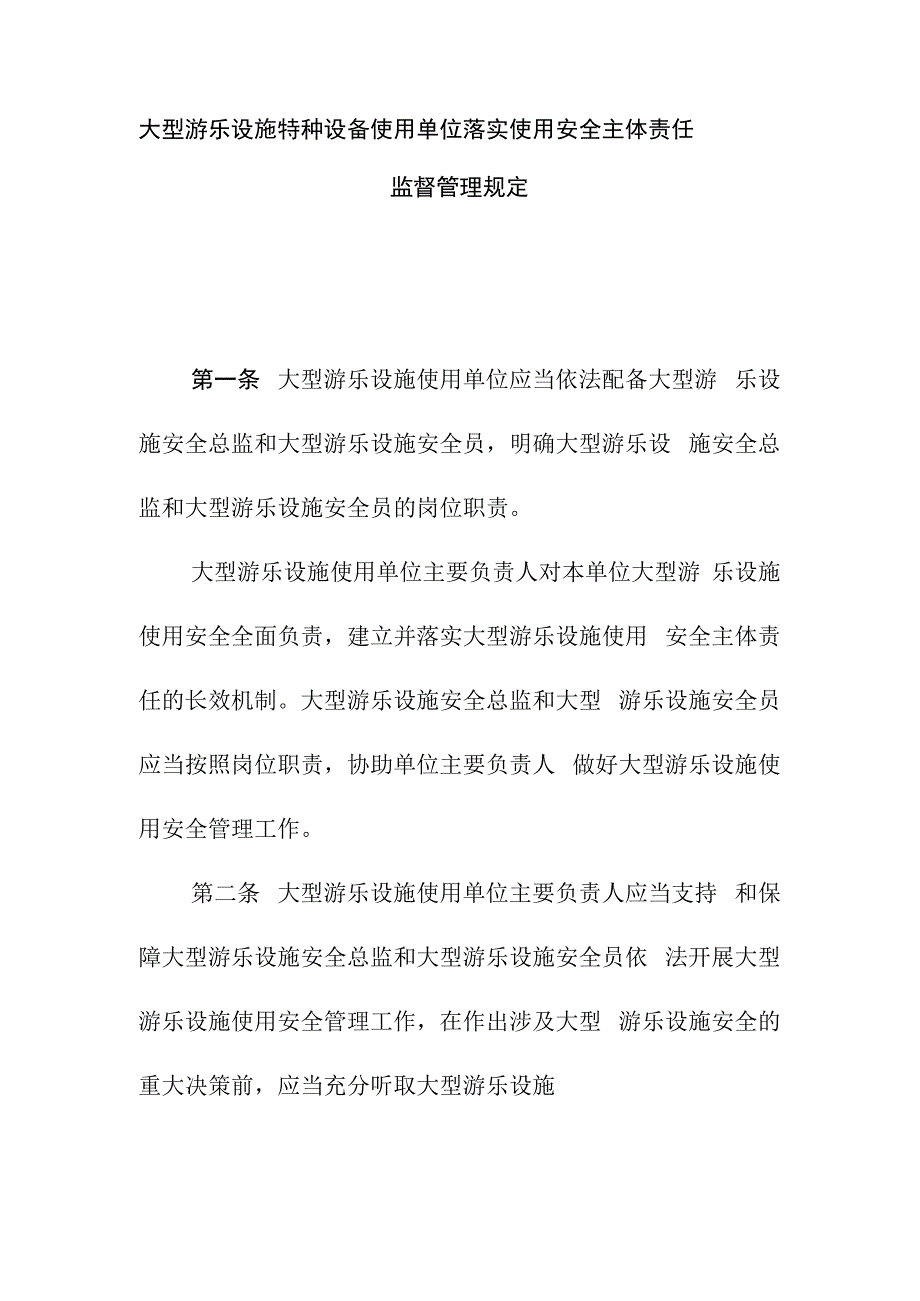 大型游乐设施特种设备使用单位落实使用安全主体责任

监督管理规定

第一条 大型游乐设施使用单位应当依法配备大型游 乐设施安全总监和大型游乐设施安全员，明确大型游乐设 施安全总监和大型游乐设施安全员的岗位职责。

大型游乐设施使用单位主要负责人对本单位大型游 乐设施使用安全全面负责，建立并落实大型游乐设施使用 安全主体责任的长效机制。大型游乐设施安全总监和大型 游乐设施安全员应当按照岗位职责，协助单位主要负责人 做好大型游乐设施使用安全管理工作。

第二条 大型游乐设施使用单位主要负责人应当支持 和保障大型游乐设施安全总监和大型游乐设施安全员依 法开展大型游乐设施使用安全管理工作，在作出涉及大型 游乐设施安全的重大决策前，应当充分听取大型游乐设施